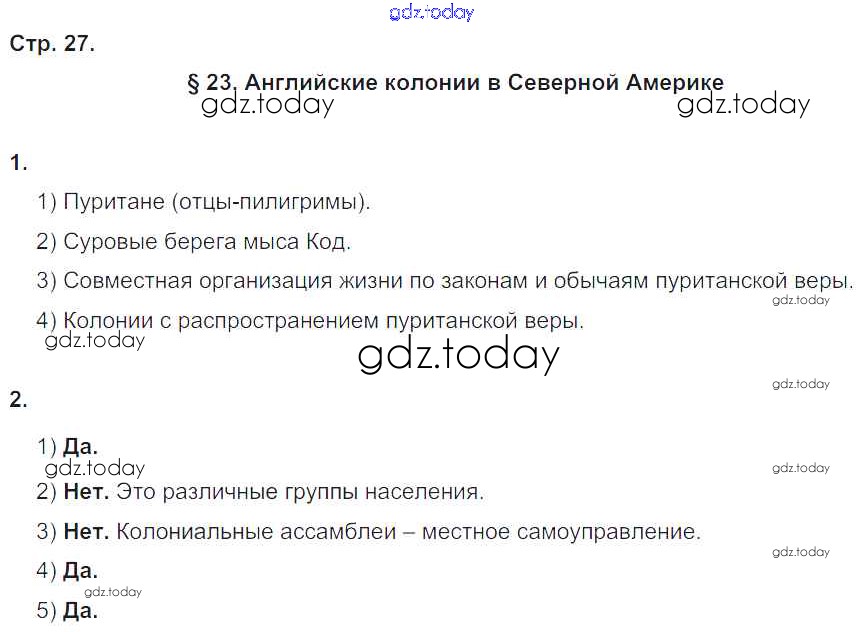 Стр. 27.

§ 23. Английские колонии в Северной Америке

1.

1) Пуритане (отцы-пилигримы).

2) Суровые берега мыса Код.

3) Совместная организация жизни по законам и обычаям пуританской веры.

4) Колонии с распространением пуританской веры.

2.

1) Да.

2) Нет. Это различные группы населения.

3) Нет. Колониальные ассамблеи – местное самоуправление.

4) Да.

5) Да.

gdz.today